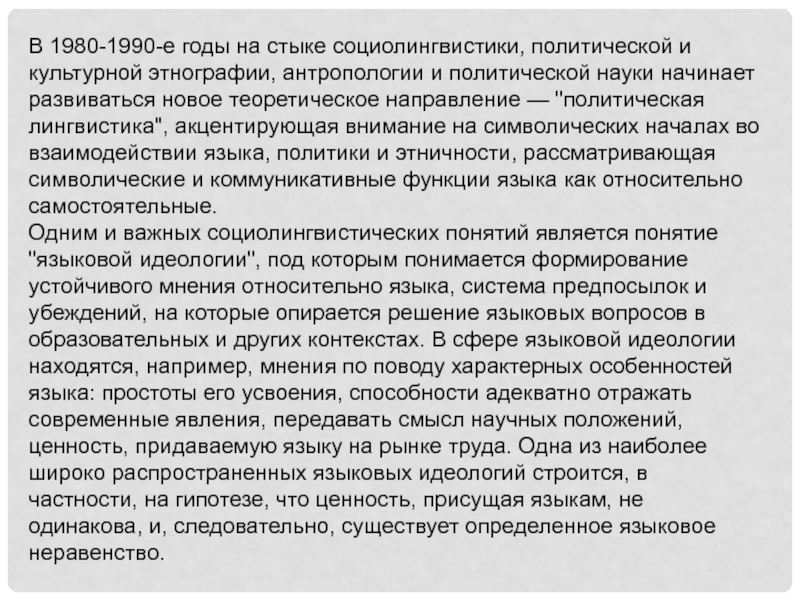 В 1980-1990-е годы на стыке социолингвистики, политической и культурной этнографии, антропологии и политической науки начинает развиваться новое теоретическое направление — "политическая лингвистика", акцентирующая внимание на символических началах во взаимодействии языка, политики и этничности, рассматривающая символические и коммуникативные функции языка как относительно самостоятельные.
Одним и важных социолингвистических понятий является понятие "языковой идеологии", под которым понимается формирование устойчивого мнения относительно языка, система предпосылок и убеждений, на которые опирается решение языковых вопросов в образовательных и других контекстах. В сфере языковой идеологии находятся, например, мнения по поводу характерных особенностей языка: простоты его усвоения, способности адекватно отражать современные явления, передавать смысл научных положений, ценность, придаваемую языку на рынке труда. Одна из наиболее широко распространенных языковых идеологий строится, в частности, на гипотезе, что ценность, присущая языкам, не одинакова, и, следовательно, существует определенное языковое неравенство.